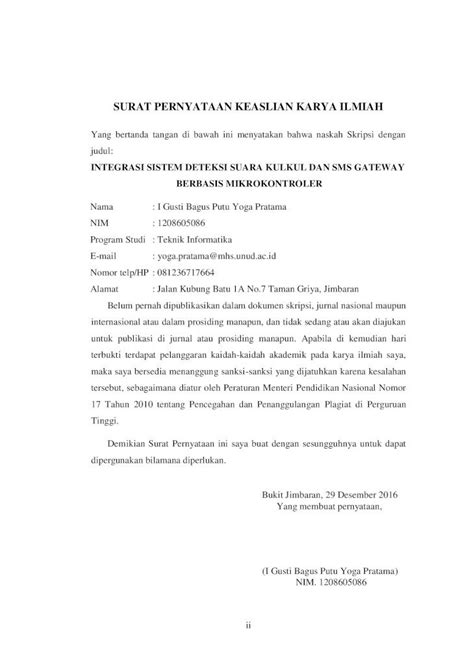 SURAT PERNYATAAN KEASLIAN KARYA ILMIAH

Yang bertanda tangan di bawah ini menyatakan bahwa naskah Skripsi dengan judul:

INTEGRASI SISTEM DETEKSI SUARA KULKUL DAN SMS GATEWAY BERBASIS MIKROKONTROLER

Nama : I Gusti Bagus Putu Yoga Pratama
NIM : 1208605086
Program Studi : Teknik Informatika
E-mail : yoga.pratama@mhs.unud.ac.id
Nomor telp/HP : 081236717664
Alamat : Jalan Kubung Batu 1A No.7 Taman Griya, Jimbaran

Belum pernah dipublikasikan dalam dokumen skripsi, jurnal nasional maupun internasional atau dalam prosiding manapun, dan tidak sedang atau akan diajukan untuk publikasi di jurnal atau prosiding manapun. Apabila di kemudian hari terbukti terdapat pelanggaran kaidah-kaidah akademik pada karya ilmiah saya, maka saya bersedia menanggung sanksi-sanksi yang dijatuhkan karena kesalahan tersebut, sebagaimana diatur oleh Peraturan Menteri Pendidikan Nasional Nomor 17 Tahun 2010 tentang Pencegahan dan Penanggulangan Plagiat di Perguruan Tinggi.

Demikian Surat Pernyataan ini saya buat dengan sesungguhnya untuk dapat dipergunakan bilamana diperlukan.

Bukit Jimbaran, 29 Desember 2016
Yang membuat pernyataan,

(I Gusti Bagus Putu Yoga Pratama)
NIM. 1208605086

ii